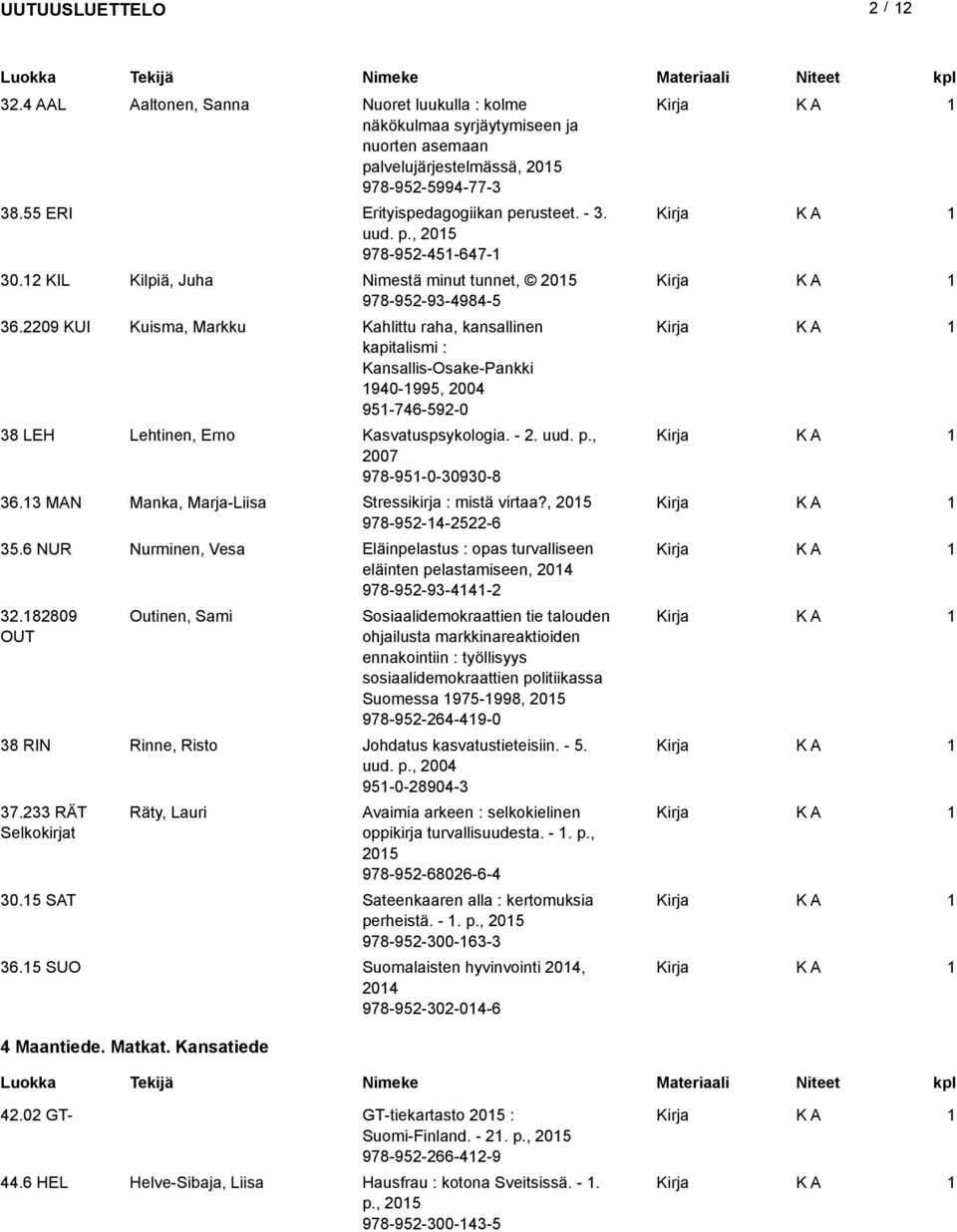 UUTUUSLUETTELO 2 / 12

| Luokka | Tekijä | Nimeke | Materiaali | Niteet | kpl |
|---|---|---|---|---|---|
| 32.4 AAL | Aaltonen, Sanna | Nuoret luukulla : kolme näkökulmaa syrjäytymiseen ja nuorten asemaan palvelujärjestelmässä, 2015 978-952-5994-77-3 | Kirja | K A | 1 |
| 38.55 ERI | | Erityispedagogiikan perusteet. - 3. uud. p., 2015 978-952-451-647-1 | Kirja | K A | 1 |
| 30.12 KIL | Kilpiä, Juha | Nimestä minut tunnet, © 2015 978-952-93-4984-5 | Kirja | K A | 1 |
| 36.2209 KUI | Kuisma, Markku | Kahlittu raha, kansallinen kapitalismi : Kansallis-Osake-Pankki 1940-1995, 2004 951-746-592-0 | Kirja | K A | 1 |
| 38 LEH | Lehtinen, Erno | Kasvatuspsykologia. - 2. uud. p., 2007 978-951-0-30930-8 | Kirja | K A | 1 |
| 36.13 MAN | Manka, Marja-Liisa | Stressikirja : mistä virtaa?, 2015 978-952-14-2522-6 | Kirja | K A | 1 |
| 35.6 NUR | Nurminen, Vesa | Eläinpelastus : opas turvalliseen eläinten pelastamiseen, 2014 978-952-93-4141-2 | Kirja | K A | 1 |
| 32.182809 OUT | Outinen, Sami | Sosiaalidemokraattien tie talouden ohjailusta markkinareaktioiden ennakointiin : työllisyys sosiaalidemokraattien politiikassa Suomessa 1975-1998, 2015 978-952-264-419-0 | Kirja | K A | 1 |
| 38 RIN | Rinne, Risto | Johdatus kasvatustieteisiin. - 5. uud. p., 2004 951-0-28904-3 | Kirja | K A | 1 |
| 37.233 RÄT Selkokirjat | Räty, Lauri | Avaimia arkeen : selkokielinen oppikirja turvallisuudesta. - 1. p., 2015 978-952-68026-6-4 | Kirja | K A | 1 |
| 30.15 SAT | | Sateenkaaren alla : kertomuksia perheistä. - 1. p., 2015 978-952-300-163-3 | Kirja | K A | 1 |
| 36.15 SUO | | Suomalaisten hyvinvointi 2014, 2014 978-952-302-014-6 | Kirja | K A | 1 |

4 Maantiede. Matkat. Kansatiede

| Luokka | Tekijä | Nimeke | Materiaali | Niteet | kpl |
|---|---|---|---|---|---|
| 42.02 GT- | | GT-tiekartasto 2015 : Suomi-Finland. - 21. p., 2015 978-952-266-412-9 | Kirja | K A | 1 |
| 44.6 HEL | Helve-Sibaja, Liisa | Hausfrau : kotona Sveitsissä. - 1. p., 2015 978-952-300-143-5 | Kirja | K A | 1 |